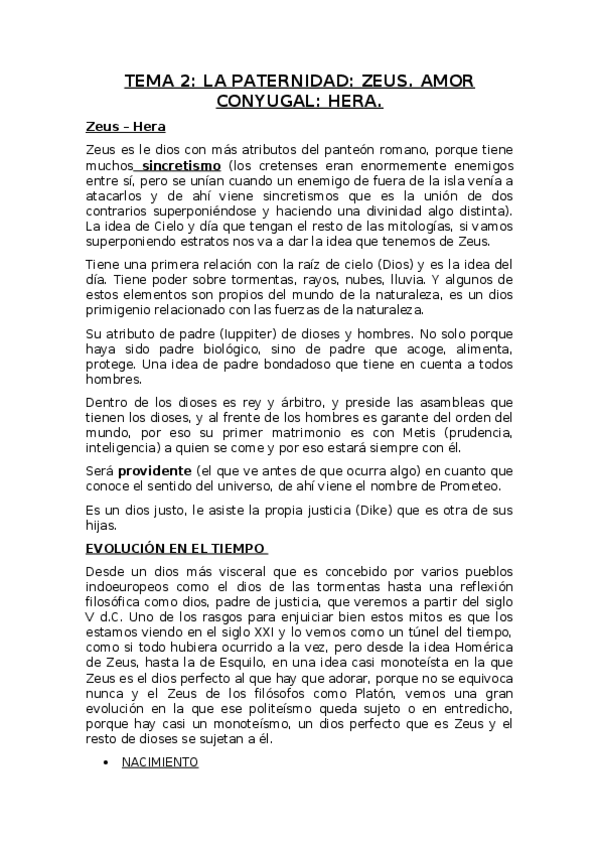 TEMA 2: LA PATERNIDAD: ZEUS. AMOR CONYUGAL: HERA.

Zeus – Hera

Zeus es le dios con más atributos del panteón romano, porque tiene muchos sincretismo (los cretenses eran enormemente enemigos entre sí, pero se unían cuando un enemigo de fuera de la isla venía a atacarlos y de ahí viene sincretismos que es la unión de dos contrarios superponiéndose y haciendo una divinidad algo distinta). La idea de Cielo y día que tengan el resto de las mitologías, si vamos superponiendo estratos nos va a dar la idea que tenemos de Zeus.

Tiene una primera relación con la raíz de cielo (Dios) y es la idea del día. Tiene poder sobre tormentas, rayos, nubes, lluvia. Y algunos de estos elementos son propios del mundo de la naturaleza, es un dios primigenio relacionado con las fuerzas de la naturaleza.

Su atributo de padre (Iuppiter) de dioses y hombres. No solo porque haya sido padre biológico, sino de padre que acoge, alimenta, protege. Una idea de padre bondadoso que tiene en cuenta a todos hombres.

Dentro de los dioses es rey y árbitro, y preside las asambleas que tienen los dioses, y al frente de los hombres es garante del orden del mundo, por eso su primer matrimonio es con Metis (prudencia, inteligencia) a quien se come y por eso estará siempre con él.

Será providente (el que ve antes de que ocurra algo) en cuanto que conoce el sentido del universo, de ahí viene el nombre de Prometeo.

Es un dios justo, le asiste la propia justicia (Dike) que es otra de sus hijas.

EVOLUCIÓN EN EL TIEMPO

Desde un dios más visceral que es concebido por varios pueblos indoeuropeos como el dios de las tormentas hasta una reflexión filosófica como dios, padre de justicia, que veremos a partir del siglo V d.C. Uno de los rasgos para enjuiciar bien estos mitos es que los estamos viendo en el siglo XXI y lo vemos como un túnel del tiempo, como si todo hubiera ocurrido a la vez, pero desde la idea Homérica de Zeus, hasta la de Esquilo, en una idea casi monoteísta en la que Zeus es el dios perfecto al que hay que adorar, porque no se equivoca nunca y el Zeus de los filósofos como Platón, vemos una gran evolución en la que ese politeísmo queda sujeto o en entredicho, porque hay casi un monoteísmo, un dios perfecto que es Zeus y el resto de dioses se sujetan a él.

• NACIMIENTO